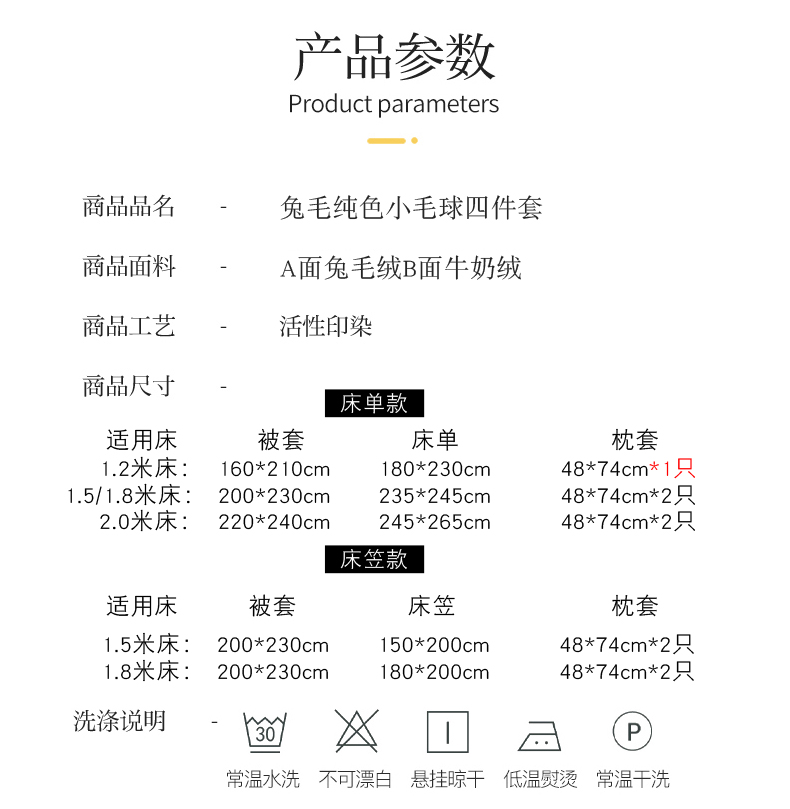 产品参数
Product parameters

商品品名 - 兔毛纯色小毛球四件套

商品面料 - A面兔毛绒B面牛奶绒

商品工艺 - 活性印染

商品尺寸 -

床单款

| 适用床 | 被套 | 床单 | 枕套 |
|---|---|---|---|
| 1.2米床: | 160*210cm | 180*230cm | 48*74cm*1只 |
| 1.5/1.8米床: | 200*230cm | 235*245cm | 48*74cm*2只 |
| 2.0米床: | 220*240cm | 245*265cm | 48*74cm*2只 |

床笠款

| 适用床 | 被套 | 床笠 | 枕套 |
|---|---|---|---|
| 1.5米床: | 200*230cm | 150*200cm | 48*74cm*2只 |
| 1.8米床: | 200*230cm | 180*200cm | 48*74cm*2只 |

洗涤说明 -

30

P

常温水洗 不可漂白 悬挂晾干 低温熨烫 常温干洗